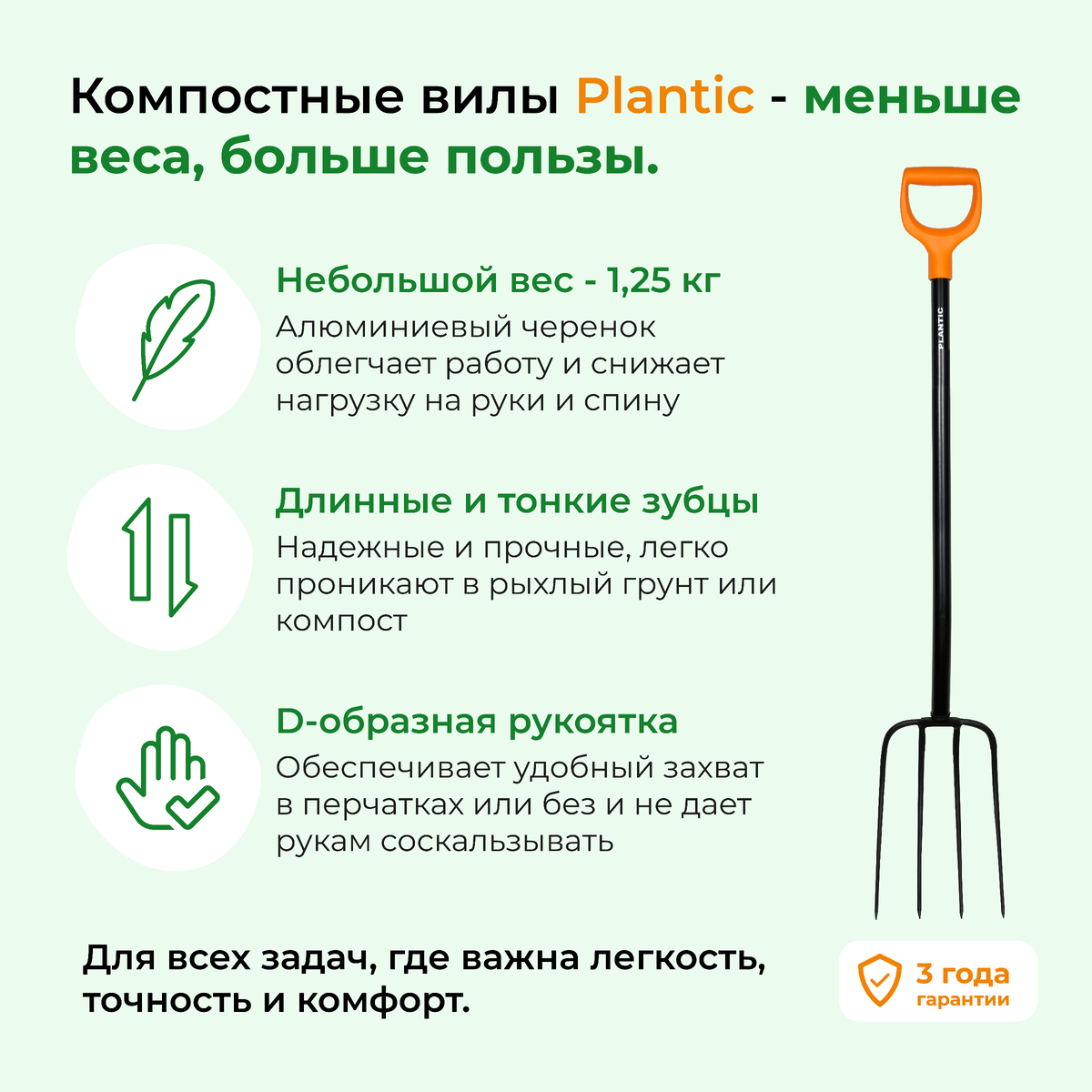 Компостные вилы Plantic - меньше веса, больше пользы.

Небольшой вес - 1,25 кг
Алюминиевый черенок облегчает работу и снижает нагрузку на руки и спину

Длинные и тонкие зубцы
Надежные и прочные, легко проникают в рыхлый грунт или компост

D-образная рукоятка
Обеспечивает удобный захват в перчатках или без и не дает рукам соскальзывать

PLANTIC

Для всех задач, где важна легкость, точность и комфорт.

3 года гарантии